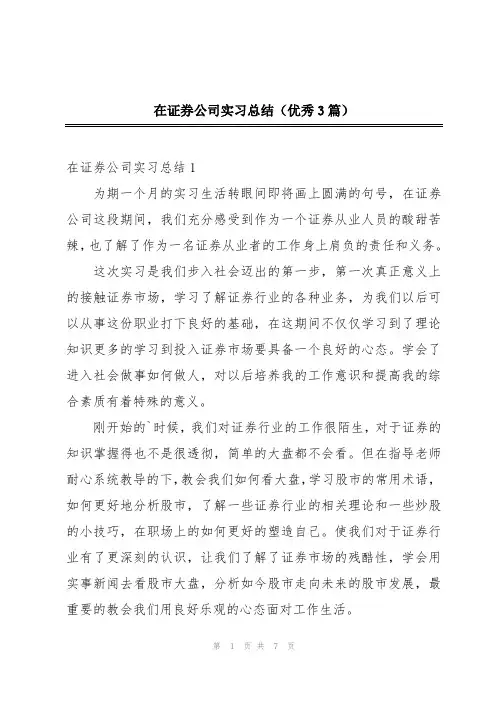 在证券公司实习总结（优秀3篇）

在证券公司实习总结1

为期一个月的实习生活转眼间即将画上圆满的句号，在证券公司这段期间，我们充分感受到作为一个证券从业人员的酸甜苦辣，也了解了作为一名证券从业者的工作身上肩负的责任和义务。

这次实习是我们步入社会迈出的第一步，第一次真正意义上的接触证券市场，学习了解证券行业的各种业务，为我们以后可以从事这份职业打下良好的基础，在这期间不仅仅学习到了理论知识更多的学习到投入证券市场要具备一个良好的心态。学会了进入社会做事如何做人，对以后培养我的工作意识和提高我的综合素质有着特殊的意义。

刚开始的`时候，我们对证券行业的工作很陌生，对于证券的知识掌握得也不是很透彻，简单的大盘都不会看。但在指导老师耐心系统教导的下，教会我们如何看大盘，学习股市的常用术语，如何更好地分析股市，了解一些证券行业的相关理论和一些炒股的小技巧，在职场上的如何更好的塑造自己。使我们对于证券行业有了更深刻的认识，让我们了解了证券市场的残酷性，学会用实事新闻去看股市大盘，分析如今股市走向未来的股市发展，最重要的教会我们用良好乐观的心态面对工作生活。

第 1 页 共 7 页